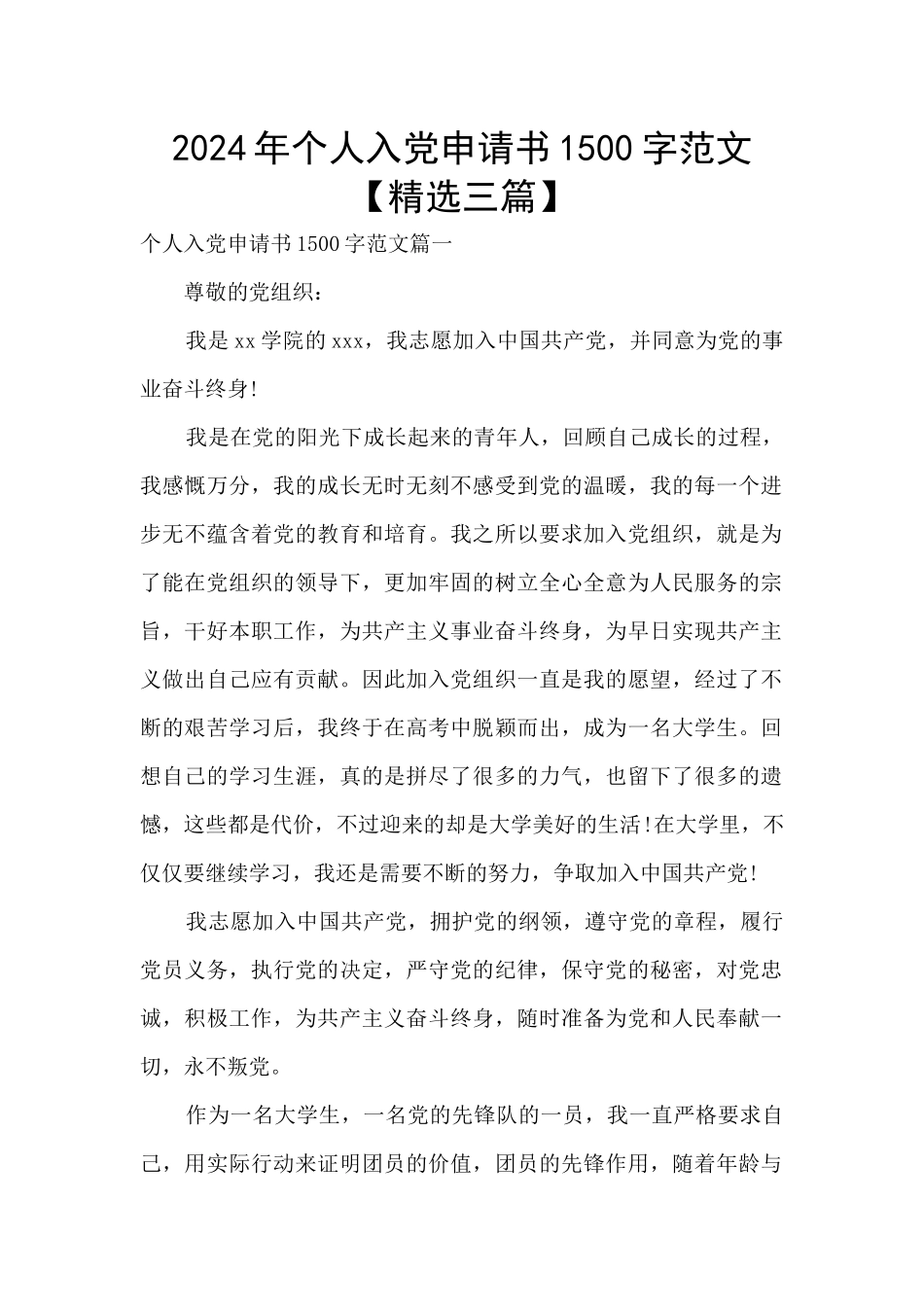 2024年个人入党申请书1500字范文【精选三篇】

个人入党申请书1500字范文篇一

尊敬的党组织：

我是xx学院的xxx，我志愿加入中国共产党，并同意为党的事业奋斗终身!

我是在党的阳光下成长起来的青年人，回顾自己成长的过程，我感慨万分，我的成长无时无刻不感受到党的温暖，我的每一个进步无不蕴含着党的教育和培育。我之所以要求加入党组织，就是为了能在党组织的领导下，更加牢固的树立全心全意为人民服务的宗旨，干好本职工作，为共产主义事业奋斗终身，为早日实现共产主义做出自己应有贡献。因此加入党组织一直是我的愿望，经过了不断的艰苦学习后，我终于在高考中脱颖而出，成为一名大学生。回想自己的学习生涯，真的是拼尽了很多的力气，也留下了很多的遗憾，这些都是代价，不过迎来的却是大学美好的生活!在大学里，不仅仅要继续学习，我还是需要不断的努力，争取加入中国共产党!

我志愿加入中国共产党，拥护党的纲领，遵守党的章程，履行党员义务，执行党的决定，严守党的纪律，保守党的秘密，对党忠诚，积极工作，为共产主义奋斗终身，随时准备为党和人民奉献一切，永不叛党。

作为一名大学生，一名党的先锋队的一员，我一直严格要求自己，用实际行动来证明团员的价值，团员的先锋作用，随着年龄与